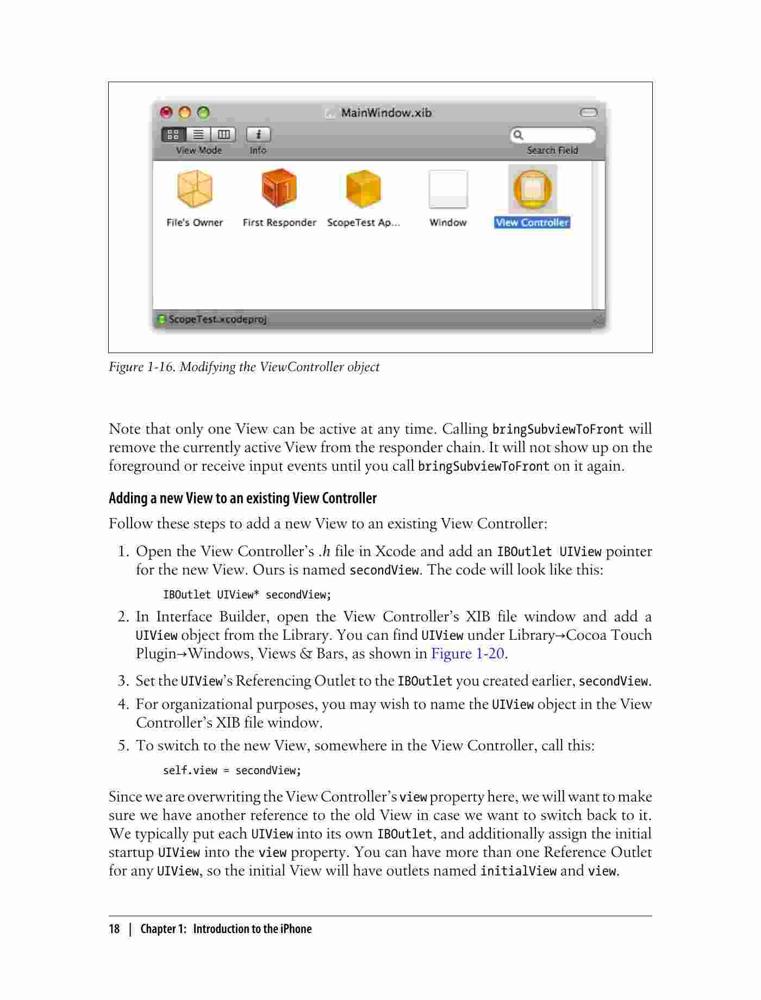 MainWindow.xib

View Mode Info Search Field

File's Owner First Responder ScopeTest Ap... Window View Controller

ScopeTest.xcodeproj

Figure 1-16. Modifying the ViewController object

Note that only one View can be active at any time. Calling bringSubviewToFront will remove the currently active View from the responder chain. It will not show up on the foreground or receive input events until you call bringSubviewToFront on it again.

Adding a new View to an existing View Controller

Follow these steps to add a new View to an existing View Controller:

1. Open the View Controller's .h file in Xcode and add an IBOutlet UIView pointer for the new View. Ours is named secondView. The code will look like this:

IBOutlet UIView* secondView;

2. In Interface Builder, open the View Controller's XIB file window and add a UIView object from the Library. You can find UIView under Library→Cocoa Touch Plugin→Windows, Views & Bars, as shown in Figure 1-20.

3. Set the UIView's Referencing Outlet to the IBOutlet you created earlier, secondView.

4. For organizational purposes, you may wish to name the UIView object in the View Controller's XIB file window.

5. To switch to the new View, somewhere in the View Controller, call this:

self.view = secondView;

Since we are overwriting the View Controller's view property here, we will want to make sure we have another reference to the old View in case we want to switch back to it. We typically put each UIView into its own IBOutlet, and additionally assign the initial startup UIView into the view property. You can have more than one Reference Outlet for any UIView, so the initial View will have outlets named initialView and view.

18 | Chapter 1: Introduction to the iPhone